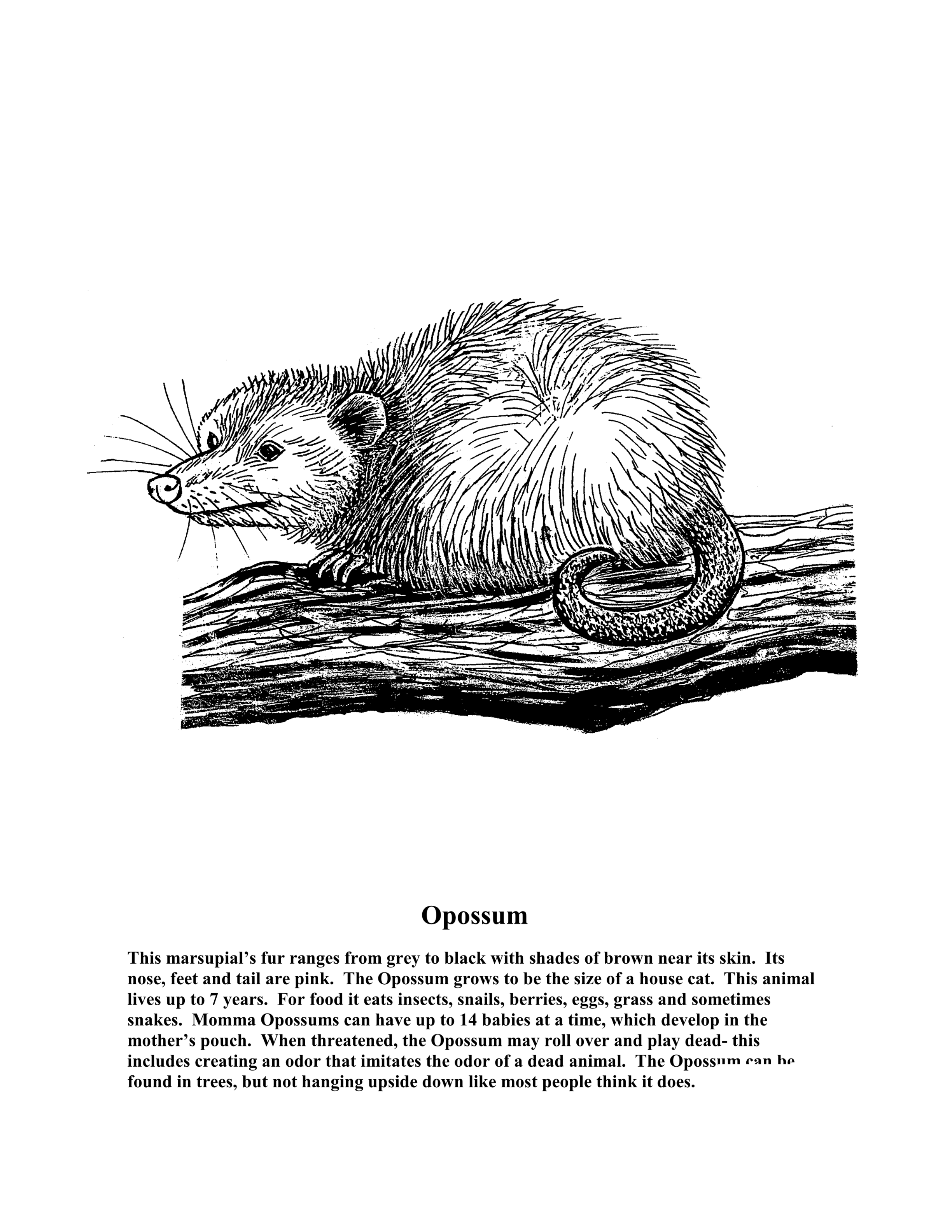 Opossum

This marsupial's fur ranges from grey to black with shades of brown near its skin. Its nose, feet and tail are pink. The Opossum grows to be the size of a house cat. This animal lives up to 7 years. For food it eats insects, snails, berries, eggs, grass and sometimes snakes. Momma Opossums can have up to 14 babies at a time, which develop in the mother's pouch. When threatened, the Opossum may roll over and play dead- this includes creating an odor that imitates the odor of a dead animal. The Opossum can be found in trees, but not hanging upside down like most people think it does.